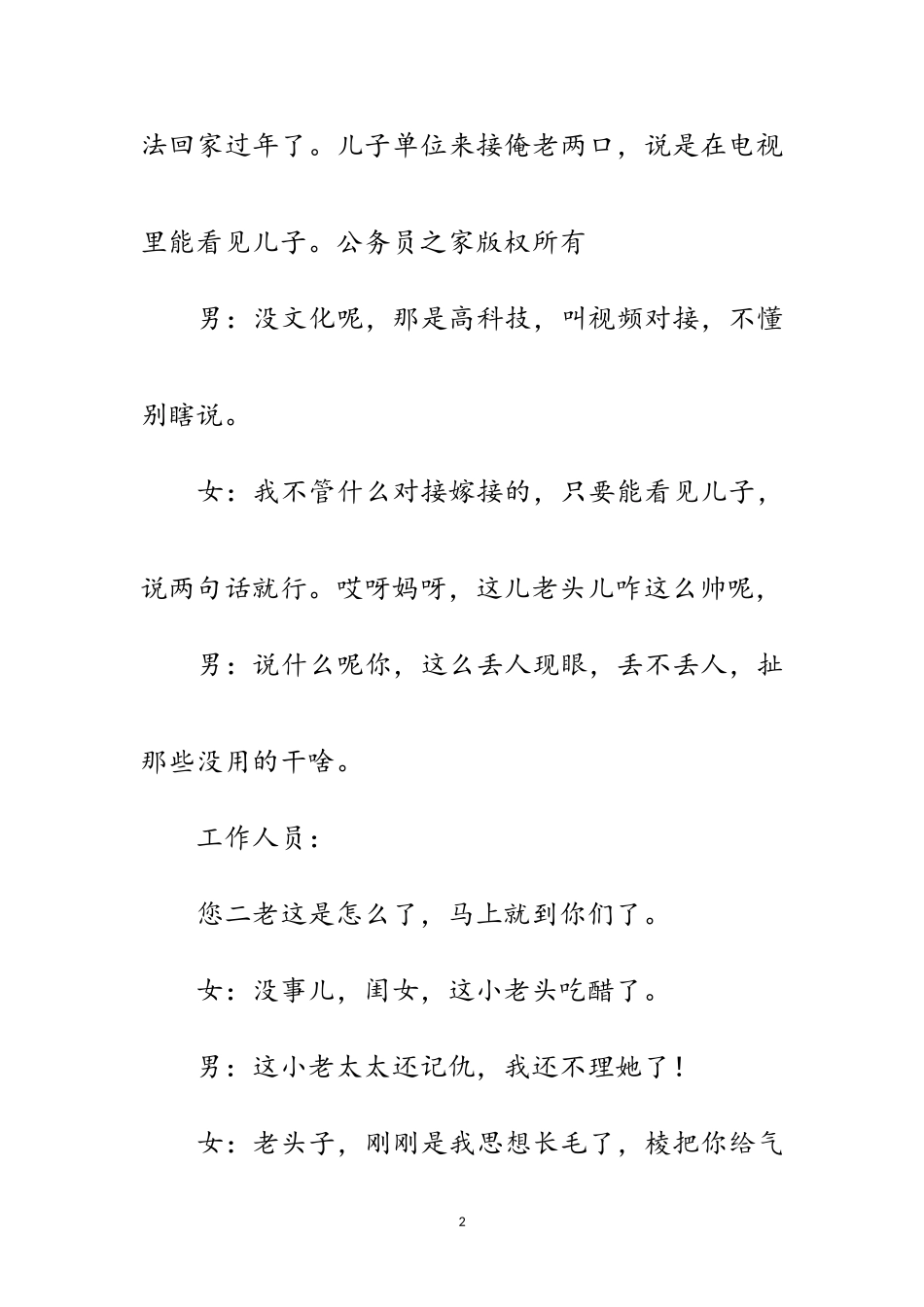 法回家过年了。儿子单位来接俺老两口，说是在电视里能看见儿子。公务员之家版权所有

男：没文化呢，那是高科技，叫视频对接，不懂别瞎说。

女：我不管什么对接嫁接的，只要能看见儿子，说两句话就行。哎呀妈呀，这儿老头儿咋这么帅呢，

男：说什么呢你，这么丢人现眼，丢不丢人，扯那些没用的干啥。

工作人员：

您二老这是怎么了，马上就到你们了。

女：没事儿，闺女，这小老头吃醋了。

男：这小老太太还记仇，我还不理她了！

女：老头子，刚刚是我思想长毛了，棱把你给气

2